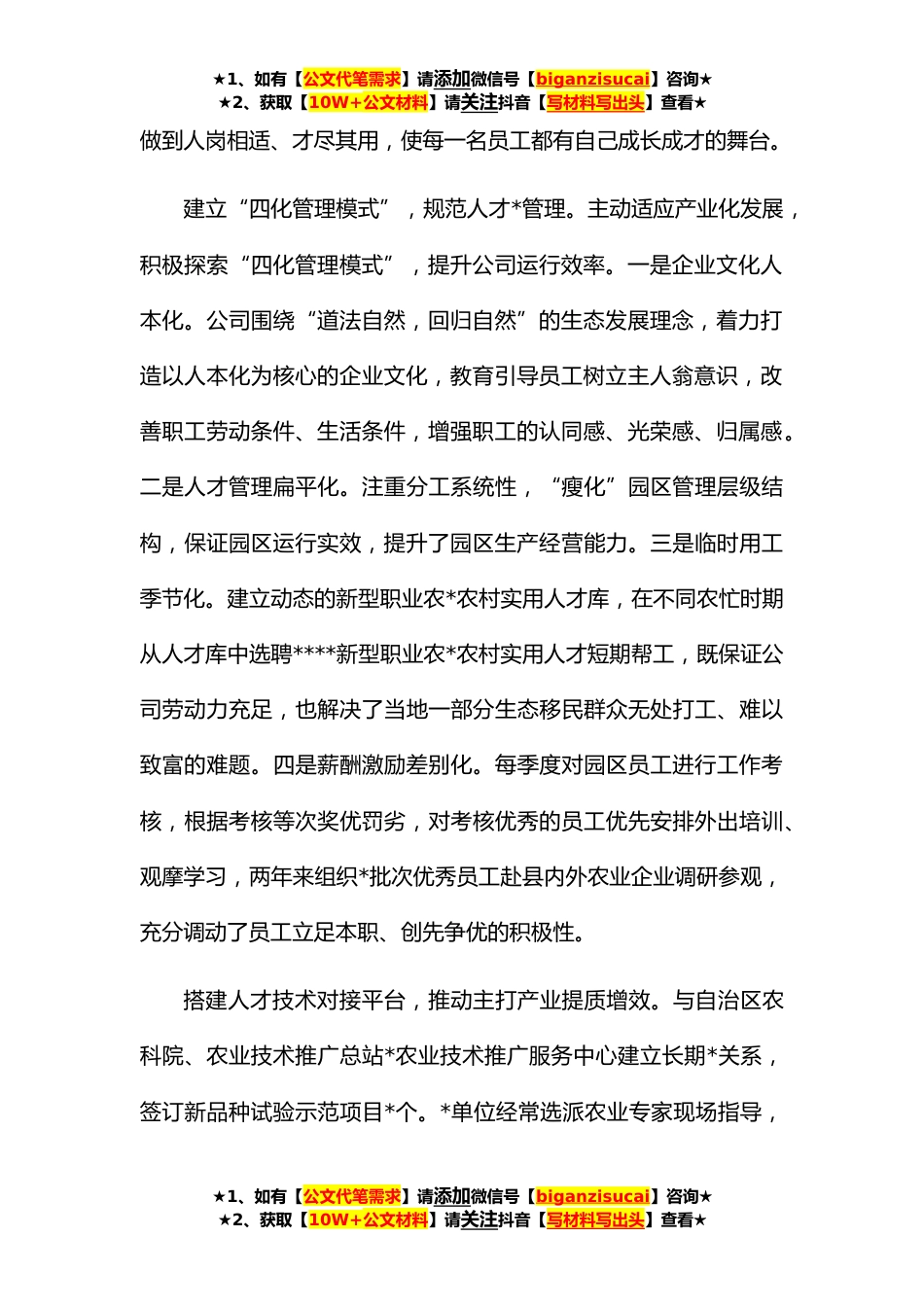 ★1、如有【公文代笔需求】请添加微信号【biganzisucai】咨询★
★2、获取【10W+公文材料】请关注抖音【写材料写出头】查看★

做到人岗相适、才尽其用，使每一名员工都有自己成长成才的舞台。

建立“四化管理模式”，规范人才*管理。主动适应产业化发展，积极探索“四化管理模式”，提升公司运行效率。一是企业文化人本化。公司围绕“道法自然，回归自然”的生态发展理念，着力打造以人本化为核心的企业文化，教育引导员工树立主人翁意识，改善职工劳动条件、生活条件，增强职工的认同感、光荣感、归属感。二是人才管理扁平化。注重分工系统性，“瘦化”园区管理层级结构，保证园区运行实效，提升了园区生产经营能力。三是临时用工季节化。建立动态的新型职业农*农村实用人才库，在不同农忙时期从人才库中选聘****新型职业农*农村实用人才短期帮工，既保证公司劳动力充足，也解决了当地一部分生态移民群众无处打工、难以致富的难题。四是薪酬激励差别化。每季度对园区员工进行工作考核，根据考核等次奖优罚劣，对考核优秀的员工优先安排外出培训、观摩学习，两年来组织*批次优秀员工赴县内外农业企业调研参观，充分调动了员工立足本职、创先争优的积极性。

搭建人才技术对接平台，推动主打产业提质增效。与自治区农科院、农业技术推广总站*农业技术推广服务中心建立长期*关系，签订新品种试验示范项目*个。*单位经常选派农业专家现场指导，

★1、如有【公文代笔需求】请添加微信号【biganzisucai】咨询★
★2、获取【10W+公文材料】请关注抖音【写材料写出头】查看★